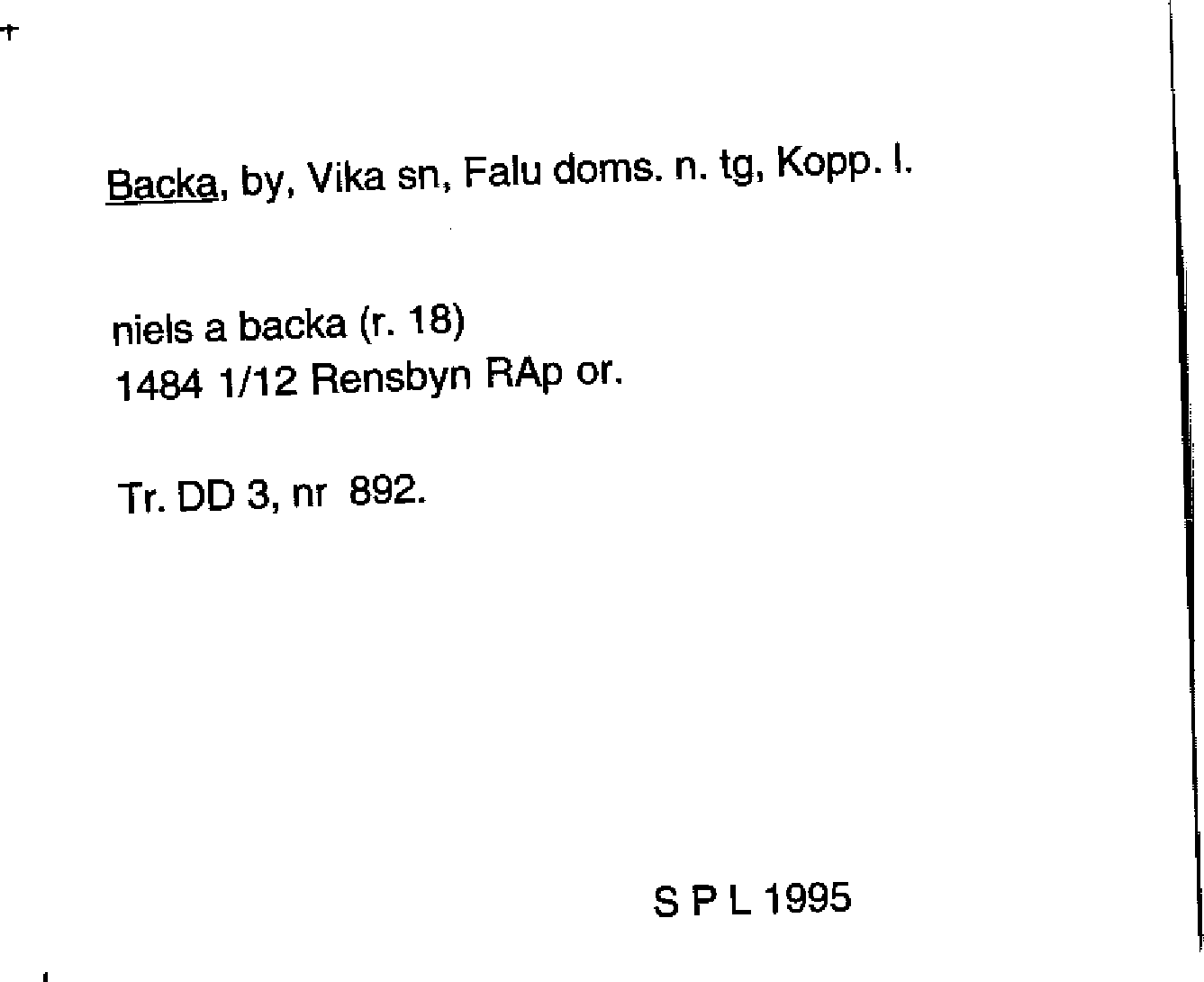 Backa, by, Vika sn, Falu doms. n. tg, Kopp. l.

niels a backa (r. 18)
1484 1/12 Rensbyn RAp or.

Tr. DD 3, nr 892.

S P L 1995